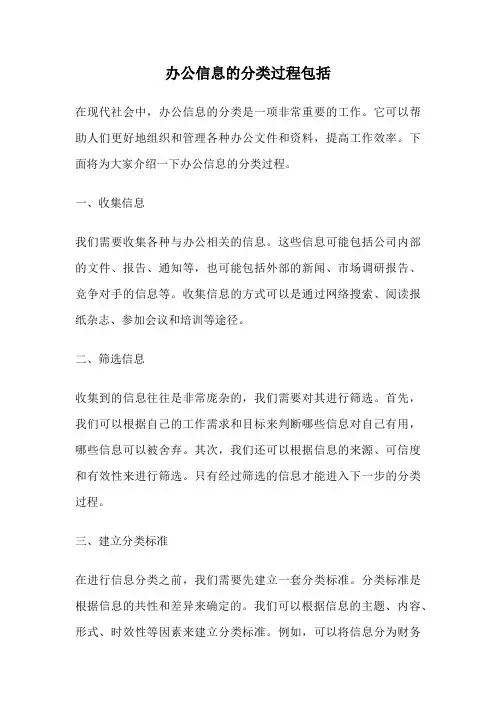 办公信息的分类过程包括

在现代社会中，办公信息的分类是一项非常重要的工作。它可以帮助人们更好地组织和管理各种办公文件和资料，提高工作效率。下面将为大家介绍一下办公信息的分类过程。

一、收集信息

我们需要收集各种与办公相关的信息。这些信息可能包括公司内部的文件、报告、通知等，也可能包括外部的新闻、市场调研报告、竞争对手的信息等。收集信息的方式可以是通过网络搜索、阅读报纸杂志、参加会议和培训等途径。

二、筛选信息

收集到的信息往往是非常庞杂的，我们需要对其进行筛选。首先，我们可以根据自己的工作需求和目标来判断哪些信息对自己有用，哪些信息可以被舍弃。其次，我们还可以根据信息的来源、可信度和有效性来进行筛选。只有经过筛选的信息才能进入下一步的分类过程。

三、建立分类标准

在进行信息分类之前，我们需要先建立一套分类标准。分类标准是根据信息的共性和差异来确定的。我们可以根据信息的主题、内容、形式、时效性等因素来建立分类标准。例如，可以将信息分为财务